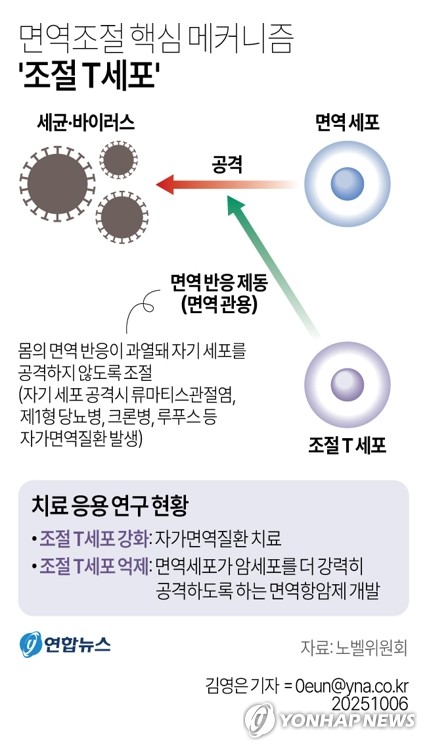 면역조절 핵심 메커니즘
'조절 T세포'

세균·바이러스

면역 세포

공격

면역 반응 제동
(면역 관용)

몸의 면역 반응이 과열돼 자기 세포를 공격하지 않도록 조절
(자기 세포 공격시 류마티스관절염, 제1형 당뇨병, 크론병, 루푸스 등 자가면역질환 발생)

조절 T 세포

치료 응용 연구 현황

• 조절 T세포 강화: 자가면역질환 치료
• 조절 T세포 억제: 면역세포가 암세포를 더 강력히 공격하도록 하는 면역항암제 개발

연합뉴스

자료: 노벨위원회

김영은 기자 = 0eun@yna.co.kr
20251006

YONHAP NEWS